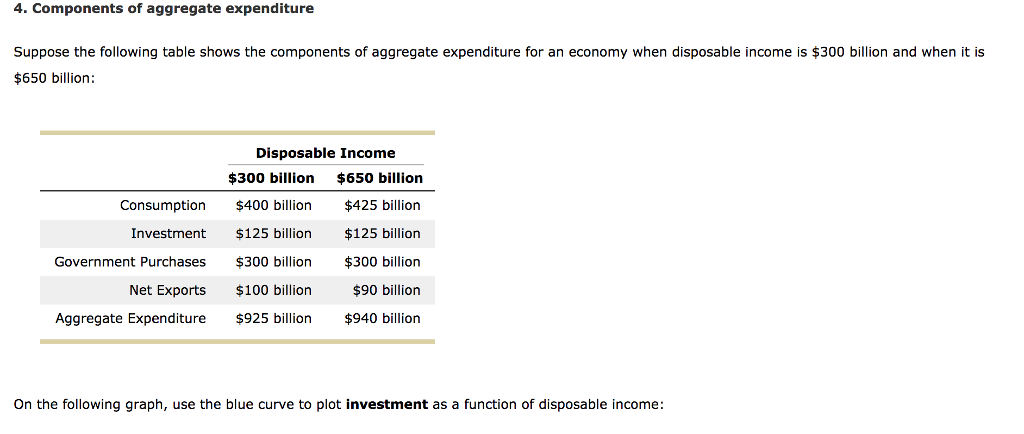 4. Components of aggregate expenditure

Suppose the following table shows the components of aggregate expenditure for an economy when disposable income is \$300 billion and when it is \$650 billion:

| | Disposable Income | |
|---|---|---|
| | \$300 billion | \$650 billion |
| Consumption | \$400 billion | \$425 billion |
| Investment | \$125 billion | \$125 billion |
| Government Purchases | \$300 billion | \$300 billion |
| Net Exports | \$100 billion | \$90 billion |
| Aggregate Expenditure | \$925 billion | \$940 billion |

On the following graph, use the blue curve to plot investment as a function of disposable income: